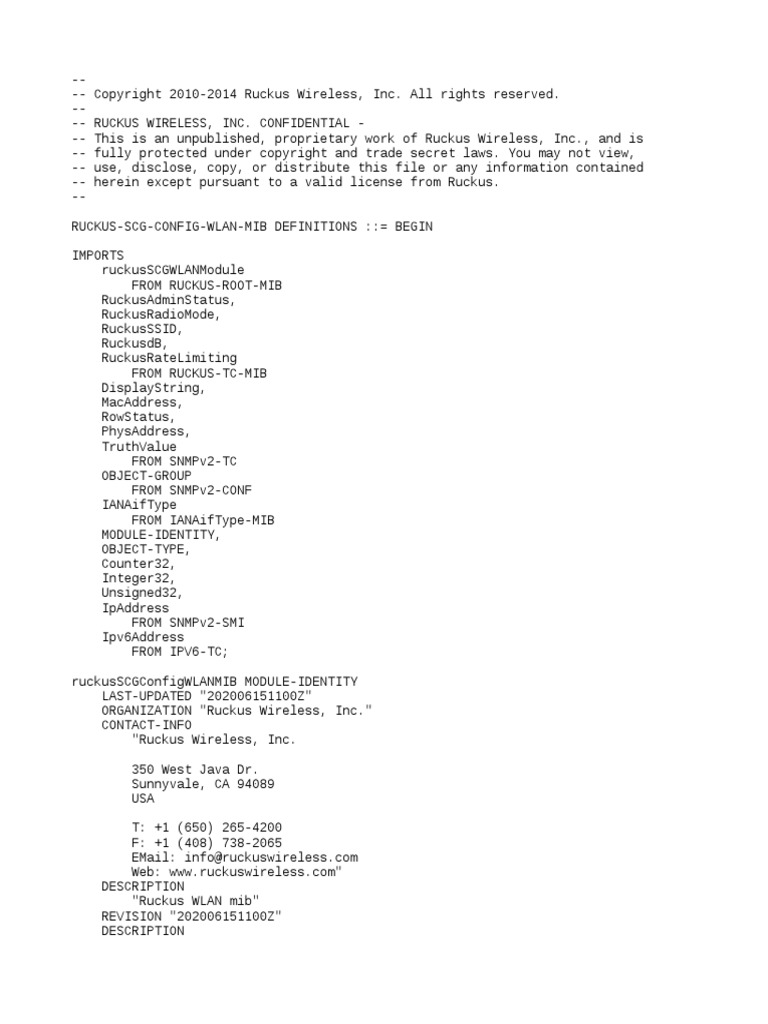 --
-- Copyright 2010-2014 Ruckus Wireless, Inc. All rights reserved.
--
-- RUCKUS WIRELESS, INC. CONFIDENTIAL -
-- This is an unpublished, proprietary work of Ruckus Wireless, Inc., and is
-- fully protected under copyright and trade secret laws. You may not view,
-- use, disclose, copy, or distribute this file or any information contained
-- herein except pursuant to a valid license from Ruckus.
--

RUCKUS-SCG-CONFIG-WLAN-MIB DEFINITIONS ::= BEGIN

IMPORTS
    ruckusSCGWLANModule
        FROM RUCKUS-ROOT-MIB
    RuckusAdminStatus,
    RuckusRadioMode,
    RuckusSSID,
    RuckusdB,
    RuckusRateLimiting
        FROM RUCKUS-TC-MIB
    DisplayString,
    MacAddress,
    RowStatus,
    PhysAddress,
    TruthValue
        FROM SNMPv2-TC
    OBJECT-GROUP
        FROM SNMPv2-CONF
    IANAifType
        FROM IANAifType-MIB
    MODULE-IDENTITY,
    OBJECT-TYPE,
    Counter32,
    Integer32,
    Unsigned32,
    IpAddress
        FROM SNMPv2-SMI
    Ipv6Address
        FROM IPV6-TC;

ruckusSCGConfigWLANMIB MODULE-IDENTITY
    LAST-UPDATED "202006151100Z"
    ORGANIZATION "Ruckus Wireless, Inc."
    CONTACT-INFO
        "Ruckus Wireless, Inc.

        350 West Java Dr.
        Sunnyvale, CA 94089
        USA

        T: +1 (650) 265-4200
        F: +1 (408) 738-2065
        EMail: info@ruckuswireless.com
        Web: www.ruckuswireless.com"
    DESCRIPTION
        "Ruckus WLAN mib"
    REVISION "202006151100Z"
    DESCRIPTION